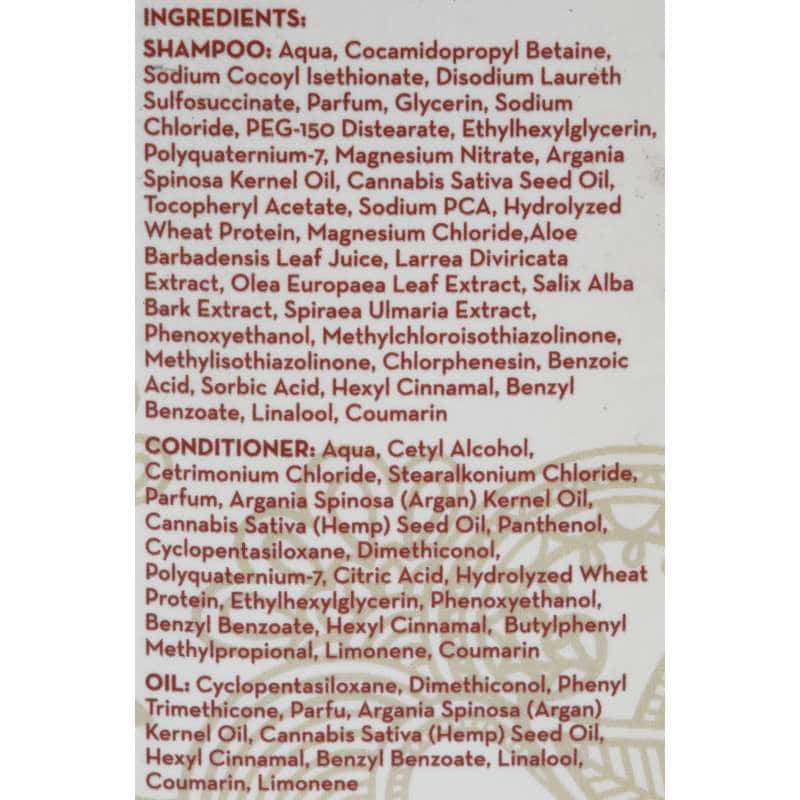 INGREDIENTS:

SHAMPOO: Aqua, Cocamidopropyl Betaine, Sodium Cocoyl Isethionate, Disodium Laureth Sulfosuccinate, Parfum, Glycerin, Sodium Chloride, PEG-150 Distearate, Ethylhexylglycerin, Polyquaternium-7, Magnesium Nitrate, Argania Spinosa Kernel Oil, Cannabis Sativa Seed Oil, Tocopheryl Acetate, Sodium PCA, Hydrolyzed Wheat Protein, Magnesium Chloride,Aloe Barbadensis Leaf Juice, Larrea Diviricata Extract, Olea Europaea Leaf Extract, Salix Alba Bark Extract, Spiraea Ulmaria Extract, Phenoxyethanol, Methylchloroisothiazolinone, Methylisothiazolinone, Chlorphenesin, Benzoic Acid, Sorbic Acid, Hexyl Cinnamal, Benzyl Benzoate, Linalool, Coumarin

CONDITIONER: Aqua, Cetyl Alcohol, Cetrimonium Chloride, Stearalkonium Chloride, Parfum, Argania Spinosa (Argan) Kernel Oil, Cannabis Sativa (Hemp) Seed Oil, Panthenol, Cyclopentasiloxane, Dimethiconol, Polyquaternium-7, Citric Acid, Hydrolyzed Wheat Protein, Ethylhexylglycerin, Phenoxyethanol, Benzyl Benzoate, Hexyl Cinnamal, Butylphenyl Methylpropional, Limonene, Coumarin

OIL: Cyclopentasiloxane, Dimethiconol, Phenyl Trimethicone, Parfu, Argania Spinosa (Argan) Kernel Oil, Cannabis Sativa (Hemp) Seed Oil, Hexyl Cinnamal, Benzyl Benzoate, Linalool, Coumarin, Limonene